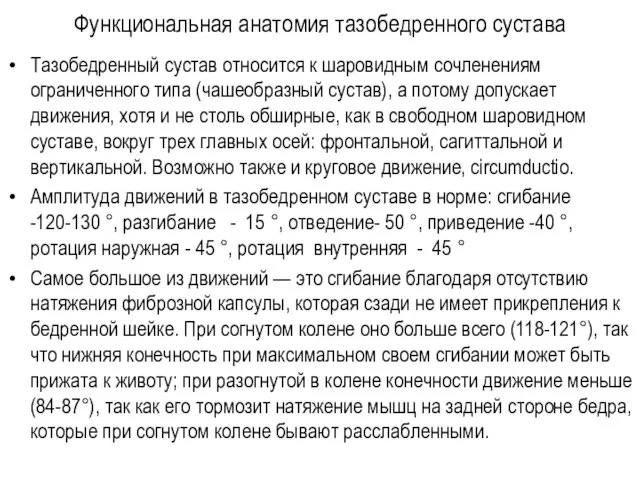 Функциональная анатомия тазобедренного сустава

• Тазобедренный сустав относится к шаровидным сочленениям ограниченного типа (чашеобразный сустав), а потому допускает движения, хотя и не столь обширные, как в свободном шаровидном суставе, вокруг трех главных осей: фронтальной, сагиттальной и вертикальной. Возможно также и круговое движение, circumductio.

• Амплитуда движений в тазобедренном суставе в норме: сгибание -120-130 °, разгибание - 15 °, отведение- 50 °, приведение -40 °, ротация наружная - 45 °, ротация внутренняя - 45 °

• Самое большое из движений — это сгибание благодаря отсутствию натяжения фиброзной капсулы, которая сзади не имеет прикрепления к бедренной шейке. При согнутом колене оно больше всего (118-121°), так что нижняя конечность при максимальном своем сгибании может быть прижата к животу; при разогнутой в колене конечности движение меньше (84-87°), так как его тормозит натяжение мышц на задней стороне бедра, которые при согнутом колене бывают расслабленными.